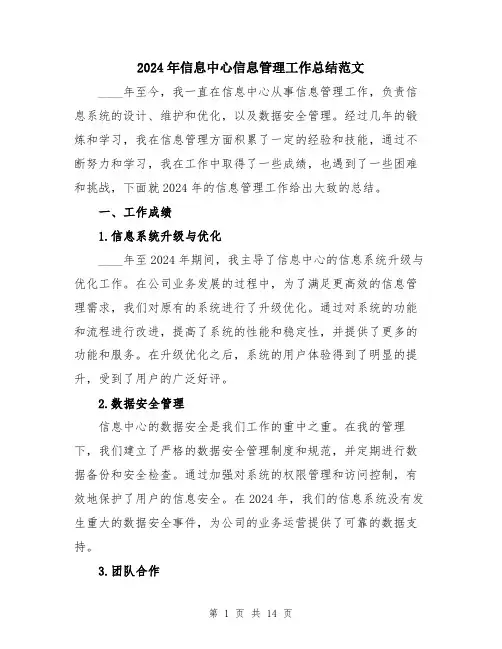 2024年信息中心信息管理工作总结范文

____年至今，我一直在信息中心从事信息管理工作，负责信息系统的设计、维护和优化，以及数据安全管理。经过几年的锻炼和学习，我在信息管理方面积累了一定的经验和技能，通过不断努力和学习，我在工作中取得了一些成绩，也遇到了一些困难和挑战，下面就2024年的信息管理工作给出大致的总结。

一、工作成绩

1.信息系统升级与优化

____年至2024年期间，我主导了信息中心的信息系统升级与优化工作。在公司业务发展的过程中，为了满足更高效的信息管理需求，我们对原有的系统进行了升级优化。通过对系统的功能和流程进行改进，提高了系统的性能和稳定性，并提供了更多的功能和服务。在升级优化之后，系统的用户体验得到了明显的提升，受到了用户的广泛好评。

2.数据安全管理

信息中心的数据安全是我们工作的重中之重。在我的管理下，我们建立了严格的数据安全管理制度和规范，并定期进行数据备份和安全检查。通过加强对系统的权限管理和访问控制，有效地保护了用户的信息安全。在2024年，我们的信息系统没有发生重大的数据安全事件，为公司的业务运营提供了可靠的数据支持。

3.团队合作

第 1 页 共 14 页